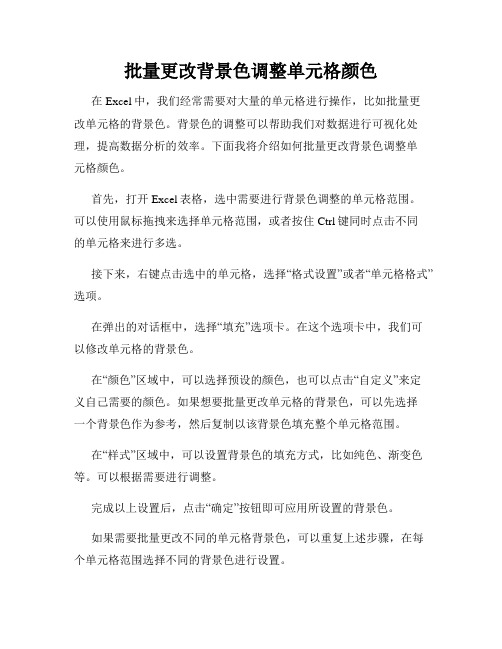 批量更改背景色调整单元格颜色

在 Excel 中，我们经常需要对大量的单元格进行操作，比如批量更改单元格的背景色。背景色的调整可以帮助我们对数据进行可视化处理，提高数据分析的效率。下面我将介绍如何批量更改背景色调整单元格颜色。

首先，打开 Excel 表格，选中需要进行背景色调整的单元格范围。可以使用鼠标拖拽来选择单元格范围，或者按住 Ctrl 键同时点击不同的单元格来进行多选。

接下来，右键点击选中的单元格，选择“格式设置”或者“单元格格式”选项。

在弹出的对话框中，选择“填充”选项卡。在这个选项卡中，我们可以修改单元格的背景色。

在“颜色”区域中，可以选择预设的颜色，也可以点击“自定义”来定义自己需要的颜色。如果想要批量更改单元格的背景色，可以先选择一个背景色作为参考，然后复制以该背景色填充整个单元格范围。

在“样式”区域中，可以设置背景色的填充方式，比如纯色、渐变色等。可以根据需要进行调整。

完成以上设置后，点击“确定”按钮即可应用所设置的背景色。

如果需要批量更改不同的单元格背景色，可以重复上述步骤，在每个单元格范围选择不同的背景色进行设置。